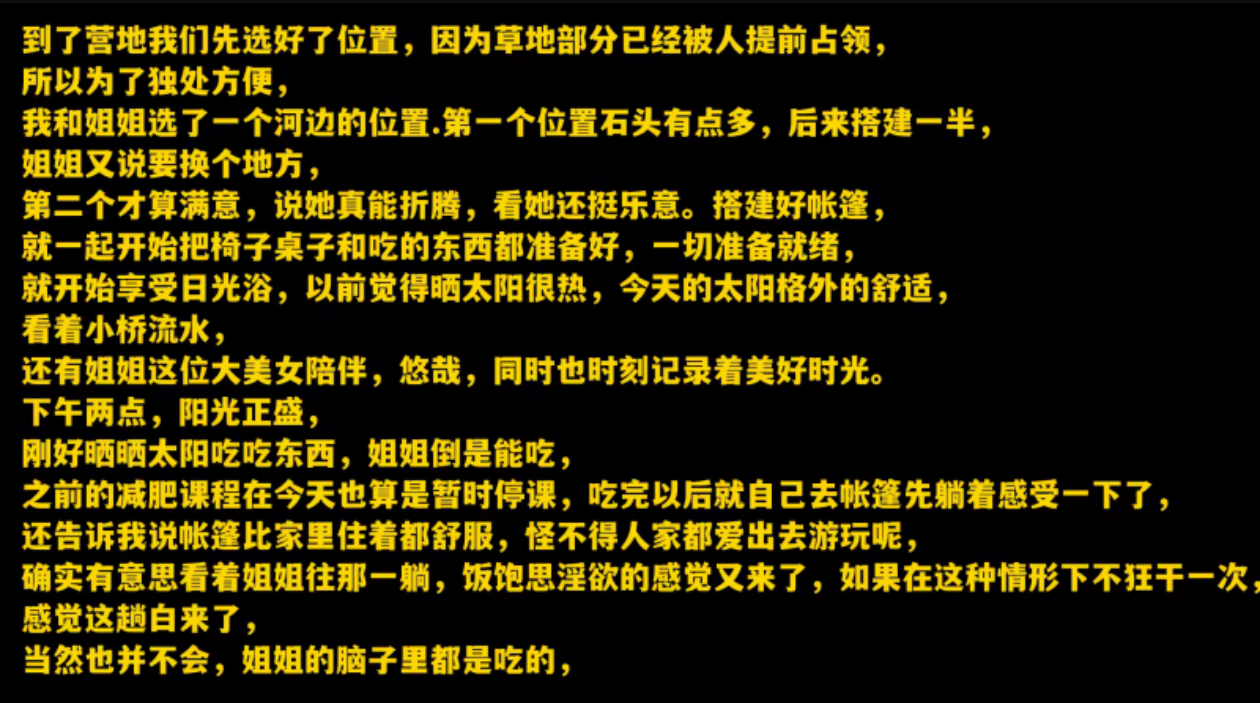 到了营地我们先选好了位置，因为草地部分已经被人提前占领，
所以为了独处方便，
我和姐姐选了一个河边的位置.第一个位置石头有点多，后来搭建一半，
姐姐又说要换个地方，
第二个才算满意，说她真能折腾，看她还挺乐意。搭建好帐篷，
就一起开始把椅子桌子和吃的东西都准备好，一切准备就绪，
就开始享受日光浴，以前觉得晒太阳很热，今天的太阳格外的舒适，
看着小桥流水，
还有姐姐这位大美女陪伴，悠哉，同时也时刻记录着美好时光。
下午两点，阳光正盛，
刚好晒晒太阳吃吃东西，姐姐倒是能吃，
之前的减肥课程在今天也算是暂时停课，吃完以后就自己去帐篷先躺着感受一下了，
还告诉我说帐篷比家里住着都舒服，怪不得人家都爱出去游玩呢，
确实有意思看着姐姐往那一躺，饭饱思淫欲的感觉又来了，如果在这种情形下不狂干一次，
感觉这趟白来了，
当然也并不会，姐姐的脑子里都是吃的，